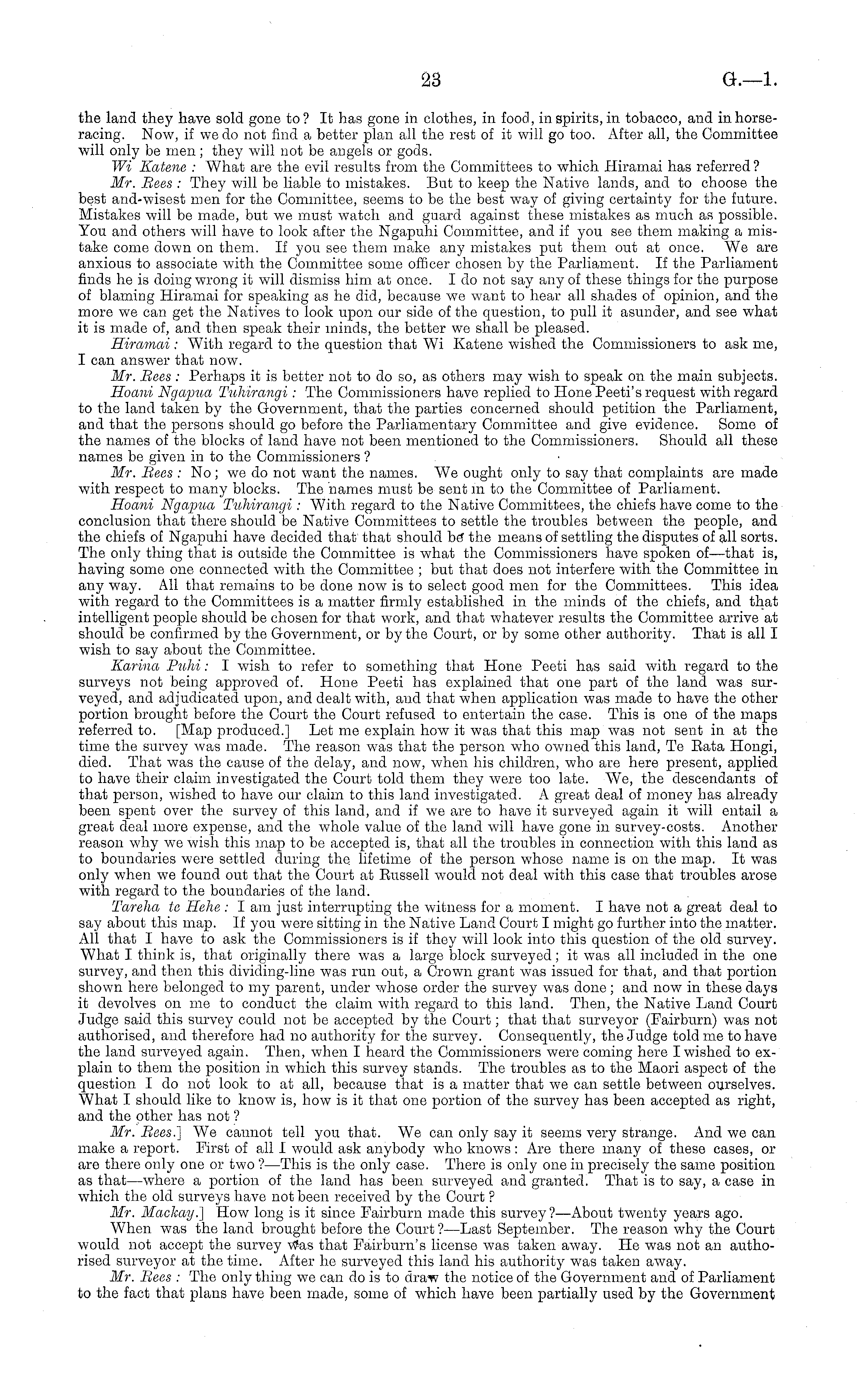 23 G.—1.

the land they have sold gone to? It has gone in clothes, in food, in spirits, in tobacco, and in horse-racing. Now, if we do not find a better plan all the rest of it will go too. After all, the Committee will only be men; they will not be angels or gods.

Wi Katene: What are the evil results from the Committees to which Hiramai has referred?

Mr. Rees: They will be liable to mistakes. But to keep the Native lands, and to choose the best and wisest men for the Committee, seems to be the best way of giving certainty for the future. Mistakes will be made, but we must watch and guard against these mistakes as much as possible. You and others will have to look after the Ngapuhi Committee, and if you see them making a mistake come down on them. If you see them make any mistakes put them out at once. We are anxious to associate with the Committee some officer chosen by the Parliament. If the Parliament finds he is doing wrong it will dismiss him at once. I do not say any of these things for the purpose of blaming Hiramai for speaking as he did, because we want to hear all shades of opinion, and the more we can get the Natives to look upon our side of the question, to pull it asunder, and see what it is made of, and then speak their minds, the better we shall be pleased.

Hiramai: With regard to the question that Wi Katene wished the Commissioners to ask me, I can answer that now.

Mr. Rees: Perhaps it is better not to do so, as others may wish to speak on the main subjects.

Hoani Ngapua Tuhirangi: The Commissioners have replied to Hone Peeti's request with regard to the land taken by the Government, that the parties concerned should petition the Parliament, and that the persons should go before the Parliamentary Committee and give evidence. Some of the names of the blocks of land have not been mentioned to the Commissioners. Should all these names be given in to the Commissioners?

Mr. Rees: No; we do not want the names. We ought only to say that complaints are made with respect to many blocks. The names must be sent in to the Committee of Parliament.

Hoani Ngapua Tuhirangi: With regard to the Native Committees, the chiefs have come to the conclusion that there should be Native Committees to settle the troubles between the people, and the chiefs of Ngapuhi have decided that that should be the means of settling the disputes of all sorts. The only thing that is outside the Committee is what the Commissioners have spoken of—that is, having some one connected with the Committee; but that does not interfere with the Committee in any way. All that remains to be done now is to select good men for the Committees. This idea with regard to the Committees is a matter firmly established in the minds of the chiefs, and that intelligent people should be chosen for that work, and that whatever results the Committee arrive at should be confirmed by the Government, or by the Court, or by some other authority. That is all I wish to say about the Committee.

Karina Puhi: I wish to refer to something that Hone Peeti has said with regard to the surveys not being approved of. Hone Peeti has explained that one part of the land was surveyed, and adjudicated upon, and dealt with, and that when application was made to have the other portion brought before the Court the Court refused to entertain the case. This is one of the maps referred to. [Map produced.] Let me explain how it was that this map was not sent in at the time the survey was made. The reason was that the person who owned this land, Te Rata Hongi, died. That was the cause of the delay, and now, when his children, who are here present, applied to have their claim investigated the Court told them they were too late. We, the descendants of that person, wished to have our claim to this land investigated. A great deal of money has already been spent over the survey of this land, and if we are to have it surveyed again it will entail a great deal more expense, and the whole value of the land will have gone in survey-costs. Another reason why we wish this map to be accepted is, that all the troubles in connection with this land as to boundaries were settled during the lifetime of the person whose name is on the map. It was only when we found out that the Court at Russell would not deal with this case that troubles arose with regard to the boundaries of the land.

Tareha te Hehe: I am just interrupting the witness for a moment. I have not a great deal to say about this map. If you were sitting in the Native Land Court I might go further into the matter. All that I have to ask the Commissioners is if they will look into this question of the old survey. What I think is, that originally there was a large block surveyed; it was all included in the one survey, and then this dividing-line was run out, a Crown grant was issued for that, and that portion shown here belonged to my parent, under whose order the survey was done; and now in these days it devolves on me to conduct the claim with regard to this land. Then, the Native Land Court Judge said this survey could not be accepted by the Court; that that surveyor (Fairburn) was not authorised, and therefore had no authority for the survey. Consequently, the Judge told me to have the land surveyed again. Then, when I heard the Commissioners were coming here I wished to explain to them the position in which this survey stands. The troubles as to the Maori aspect of the question I do not look to at all, because that is a matter that we can settle between ourselves. What I should like to know is, how is it that one portion of the survey has been accepted as right, and the other has not?

Mr. Rees.] We cannot tell you that. We can only say it seems very strange. And we can make a report. First of all I would ask anybody who knows: Are there many of these cases, or are there only one or two?—This is the only case. There is only one in precisely the same position as that—where a portion of the land has been surveyed and granted. That is to say, a case in which the old surveys have not been received by the Court?

Mr. Mackay.] How long is it since Fairburn made this survey?—About twenty years ago.

When was the land brought before the Court?—Last September. The reason why the Court would not accept the survey was that Fairburn's license was taken away. He was not an authorised surveyor at the time. After he surveyed this land his authority was taken away.

Mr. Rees: The only thing we can do is to draw the notice of the Government and of Parliament to the fact that plans have been made, some of which have been partially used by the Government